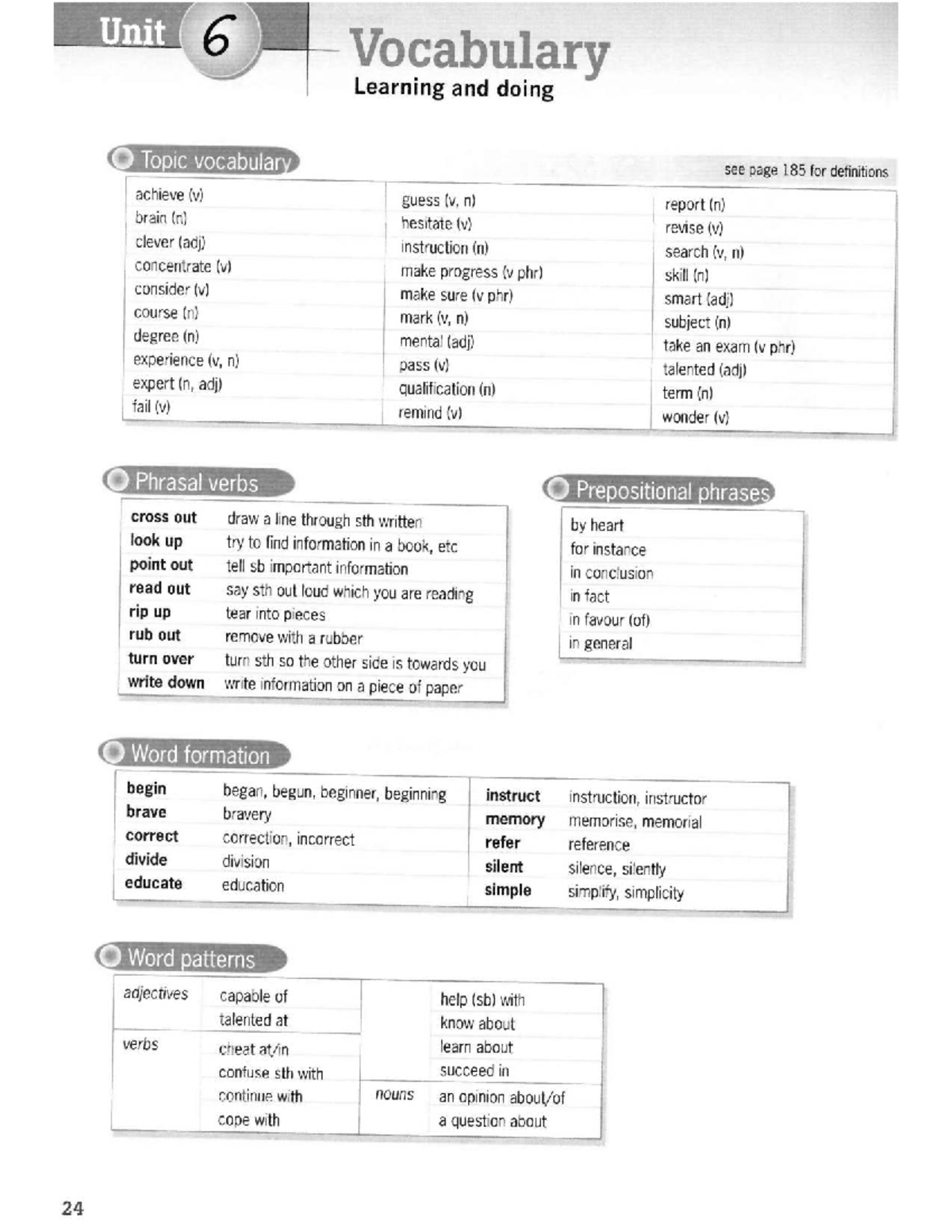 Unit 6

Vocabulary

Learning and doing

Topic vocabulary

see page 185 for definitions

achieve (v)
brain (n)
clever (adj)
concentrate (v)
consider (v)
course (n)
degree (n)
experience (v, n)
expert (n, adj)
fail (v)

guess (v, n)
hesitate (v)
instruction (n)
make progress (v phr)
make sure (v phr)
mark (v, n)
mental (adj)
pass (v)
qualification (n)
remind (v)

report (n)
revise (v)
search (v, n)
skill (n)
smart (adj)
subject (n)
take an exam (v phr)
talented (adj)
term (n)
wonder (v)

Phrasal verbs

cross out draw a line through sth written
look up try to find information in a book, etc
point out tell sb important information
read out say sth out loud which you are reading
rip up tear into pieces
rub out remove with a rubber
turn over turn sth so the other side is towards you
write down write information on a piece of paper

Prepositional phrases

by heart
for instance
in conclusion
in fact
in favour (of)
in general

Word formation

begin began, begun, beginner, beginning
brave bravery
correct correction, incorrect
divide division
educate education

instruct instruction, instructor
memory memorise, memorial
refer reference
silent silence, silently
simple simplify, simplicity

Word patterns

adjectives capable of
talented at
verbs cheat at/in
confuse sth with
continue with
cope with

help (sb) with
know about
learn about
succeed in
nouns an opinion about/of
a question about

24